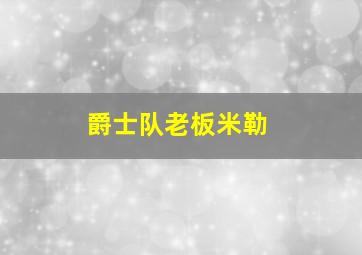 爵士队老板米勒